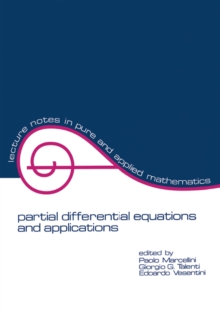 lecture notes in pure and applied mathematics

partial differential equations and applications

edited by
Paolo Marcellini
Giorgio G. Talenti
Edoardo Vesentini